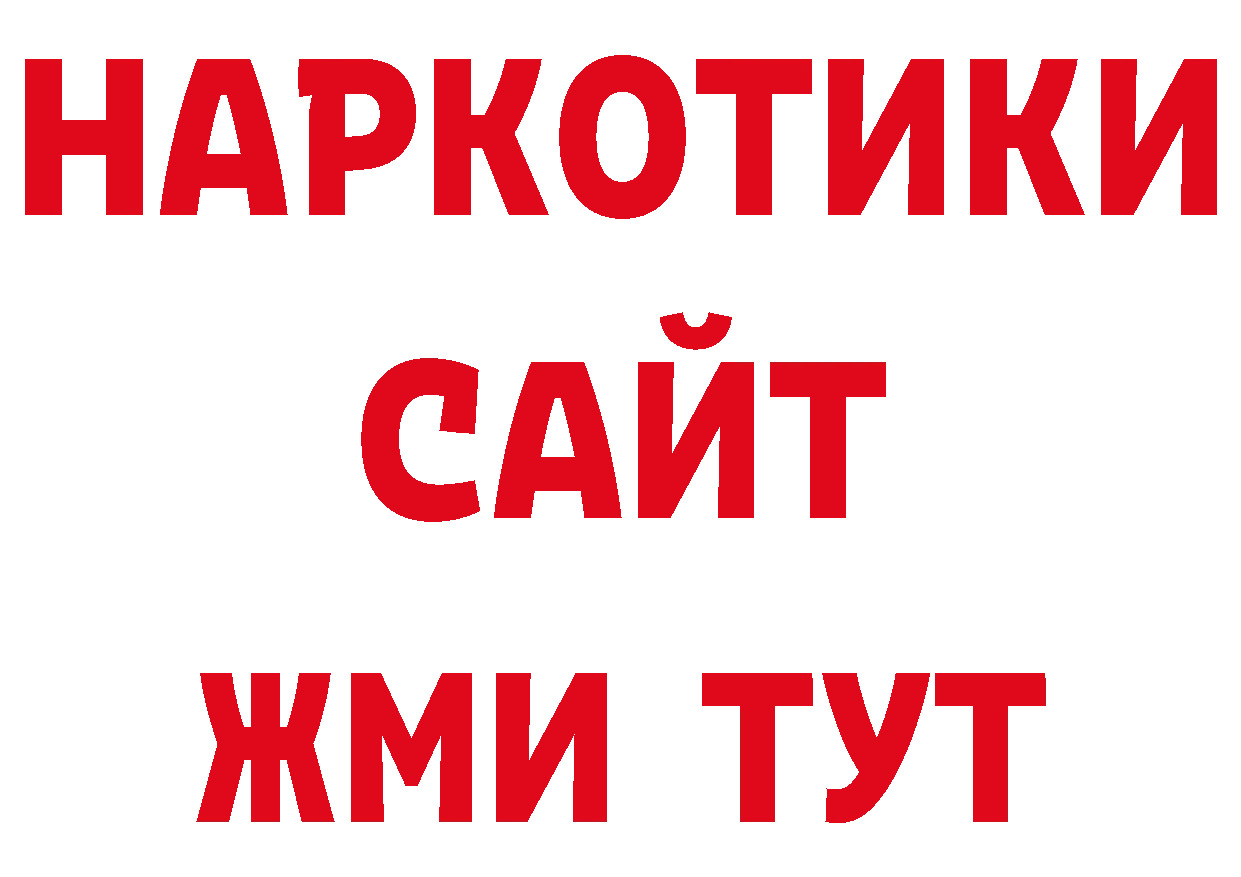 НАРКОТИКИ САЙТ ЖМИ ТУТ